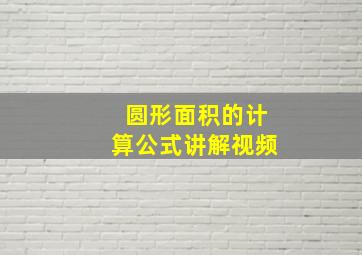 圆形面积的计算公式讲解视频